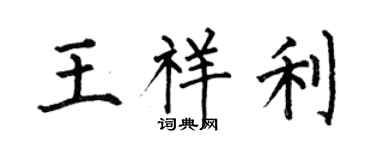 王祥利

词典网